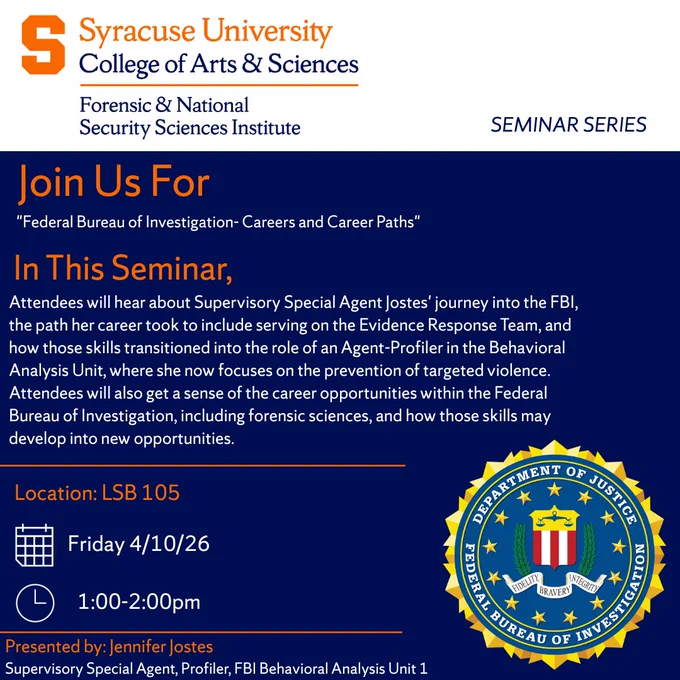 Syracuse University
College of Arts & Sciences

Forensic & National
Security Sciences Institute

SEMINAR SERIES

Join Us For

"Federal Bureau of Investigation- Careers and Career Paths"

In This Seminar,

Attendees will hear about Supervisory Special Agent Jostes' journey into the FBI, the path her career took to include serving on the Evidence Response Team, and how those skills transitioned into the role of an Agent-Profiler in the Behavioral Analysis Unit, where she now focuses on the prevention of targeted violence. Attendees will also get a sense of the career opportunities within the Federal Bureau of Investigation, including forensic sciences, and how those skills may develop into new opportunities.

Location: LSB 105

Friday 4/10/26

1:00-2:00pm

Presented by: Jennifer Jostes
Supervisory Special Agent, Profiler, FBI Behavioral Analysis Unit 1

DEPARTMENT OF JUSTICE
FEDERAL BUREAU OF INVESTIGATION
FIDELITY BRAVERY INTEGRITY